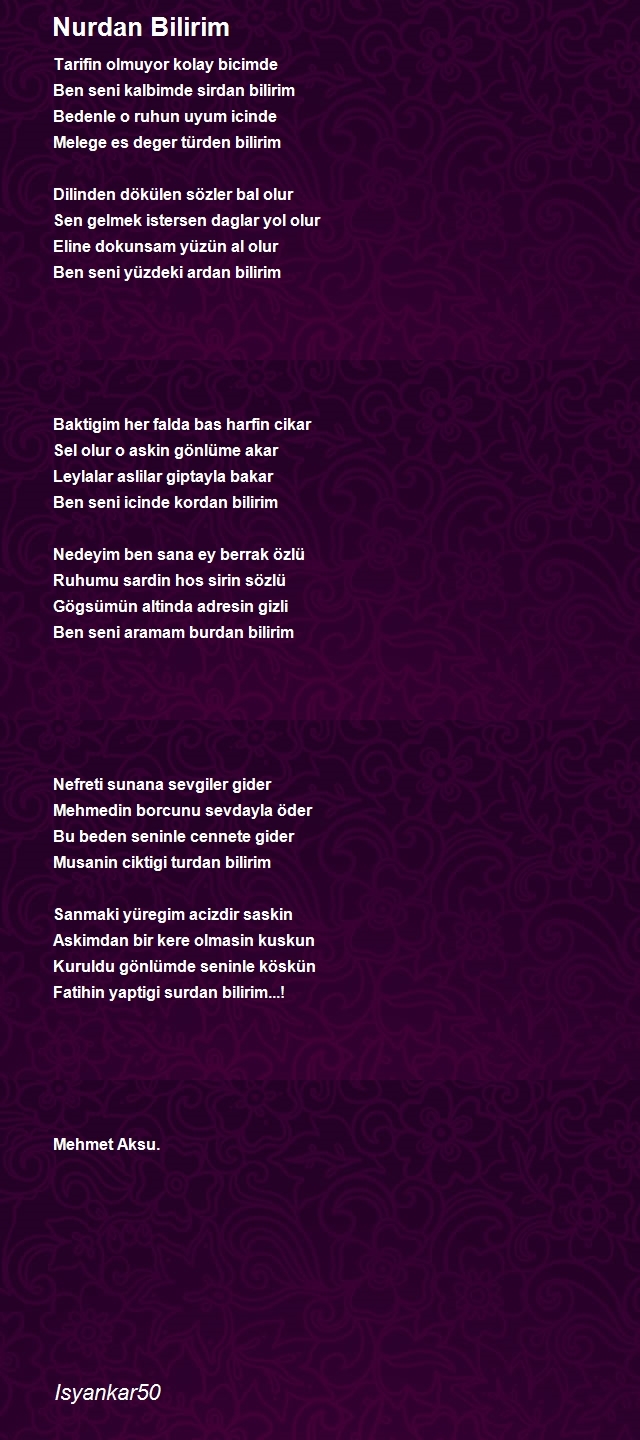 Nurdan Bilirim

Tarifin olmuyor kolay bicimde
Ben seni kalbimde sirdan bilirim
Bedenle o ruhun uyum icinde
Melege es deger türden bilirim

Dilinden dökülen sözler bal olur
Sen gelmek istersen daglar yol olur
Eline dokunsam yüzün al olur
Ben seni yüzdeki ardan bilirim

Baktigim her falda bas harfin cikar
Sel olur o askin gönlüme akar
Leylalar aslilar giptayla bakar
Ben seni icinde kordan bilirim

Nedeyim ben sana ey berrak özlü
Ruhumu sardin hos sirin sözlü
Gögsümün altinda adresin gizli
Ben seni aramam burdan bilirim

Nefreti sunana sevgiler gider
Mehmedin borcunu sevdayla öder
Bu beden seninle cennete gider
Musanin ciktigi turdan bilirim

Sanmaki yüregim acizdir saskin
Askimdan bir kere olmasin kuskun
Kuruldu gönlümde seninle köskün
Fatihin yaptigi surdan bilirim...!

Mehmet Aksu.

Isyankar50